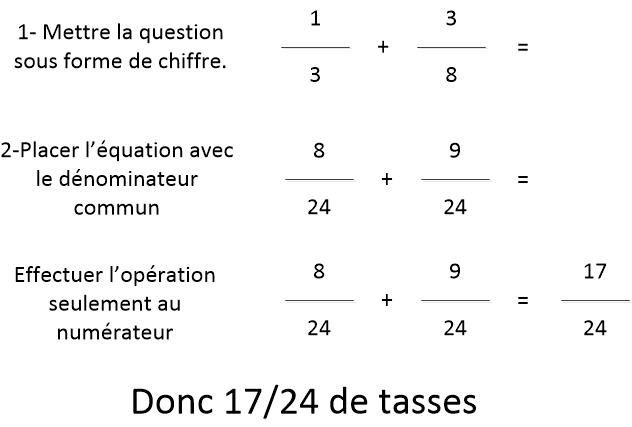 1- Mettre la question sous forme de chiffre.

$\frac{1}{3} + \frac{3}{8} =$

2-Placer l'équation avec le dénominateur commun

$\frac{8}{24} + \frac{9}{24} =$

Effectuer l'opération seulement au numérateur

$\frac{8}{24} + \frac{9}{24} = \frac{17}{24}$

Donc 17/24 de tasses